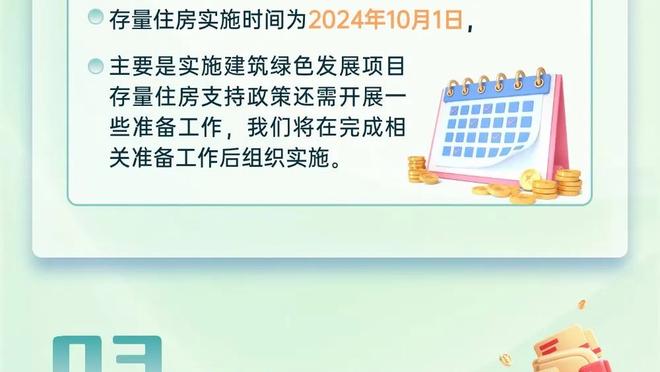 存量住房实施时间为2024年10月1日，

主要是实施建筑绿色发展项目存量住房支持政策还需开展一些准备工作，我们将在完成相关准备工作后组织实施。

03